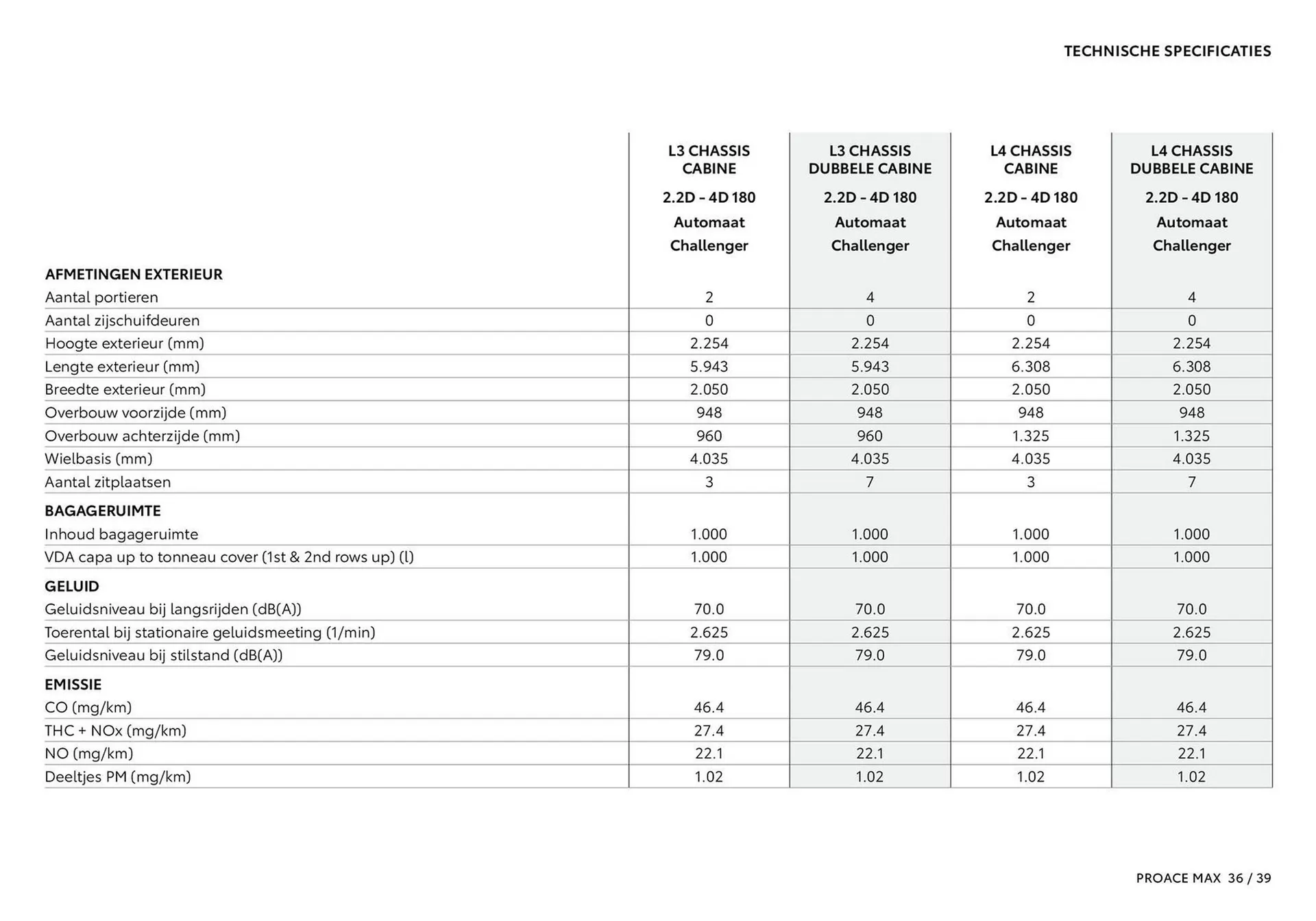 TECHNISCHE SPECIFICATIES

| | L3 CHASSIS CABINE 2.2D - 4D 180 Automaat Challenger | L3 CHASSIS DUBBELE CABINE 2.2D - 4D 180 Automaat Challenger | L4 CHASSIS CABINE 2.2D - 4D 180 Automaat Challenger | L4 CHASSIS DUBBELE CABINE 2.2D - 4D 180 Automaat Challenger |
|---|---|---|---|---|
| **AFMETINGEN EXTERIEUR** | | | | |
| Aantal portieren | 2 | 4 | 2 | 4 |
| Aantal zijschuifdeuren | 0 | 0 | 0 | 0 |
| Hoogte exterieur (mm) | 2.254 | 2.254 | 2.254 | 2.254 |
| Lengte exterieur (mm) | 5.943 | 5.943 | 6.308 | 6.308 |
| Breedte exterieur (mm) | 2.050 | 2.050 | 2.050 | 2.050 |
| Overbouw voorzijde (mm) | 948 | 948 | 948 | 948 |
| Overbouw achterzijde (mm) | 960 | 960 | 1.325 | 1.325 |
| Wielbasis (mm) | 4.035 | 4.035 | 4.035 | 4.035 |
| Aantal zitplaatsen | 3 | 7 | 3 | 7 |
| **BAGAGERUIMTE** | | | | |
| Inhoud bagageruimte | 1.000 | 1.000 | 1.000 | 1.000 |
| VDA capa up to tonneau cover (1st & 2nd rows up) (l) | 1.000 | 1.000 | 1.000 | 1.000 |
| **GELUID** | | | | |
| Geluidsniveau bij langsrijden (dB(A)) | 70.0 | 70.0 | 70.0 | 70.0 |
| Toerental bij stationaire geluidsmeeting (1/min) | 2.625 | 2.625 | 2.625 | 2.625 |
| Geluidsniveau bij stilstand (dB(A)) | 79.0 | 79.0 | 79.0 | 79.0 |
| **EMISSIE** | | | | |
| CO (mg/km) | 46.4 | 46.4 | 46.4 | 46.4 |
| THC + NOx (mg/km) | 27.4 | 27.4 | 27.4 | 27.4 |
| NO (mg/km) | 22.1 | 22.1 | 22.1 | 22.1 |
| Deeltjes PM (mg/km) | 1.02 | 1.02 | 1.02 | 1.02 |

PROACE MAX 36 / 39